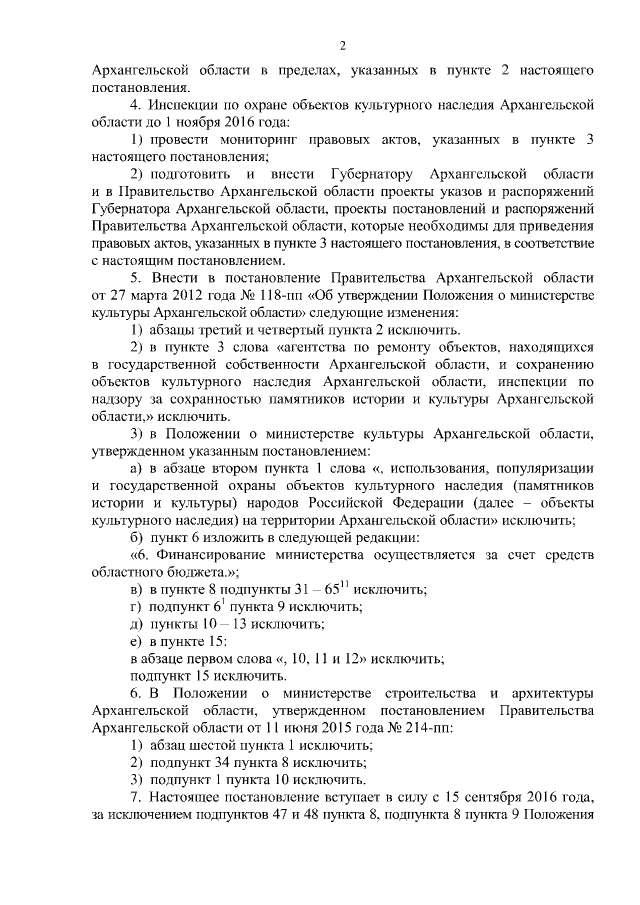 2

Архангельской области в пределах, указанных в пункте 2 настоящего постановления.

4. Инспекции по охране объектов культурного наследия Архангельской области до 1 ноября 2016 года:

1) провести мониторинг правовых актов, указанных в пункте 3 настоящего постановления;

2) подготовить и внести Губернатору Архангельской области и в Правительство Архангельской области проекты указов и распоряжений Губернатора Архангельской области, проекты постановлений и распоряжений Правительства Архангельской области, которые необходимы для приведения правовых актов, указанных в пункте 3 настоящего постановления, в соответствие с настоящим постановлением.

5. Внести в постановление Правительства Архангельской области от 27 марта 2012 года № 118-пп «Об утверждении Положения о министерстве культуры Архангельской области» следующие изменения:

1) абзацы третий и четвертый пункта 2 исключить.

2) в пункте 3 слова «агентства по ремонту объектов, находящихся в государственной собственности Архангельской области, и сохранению объектов культурного наследия Архангельской области, инспекции по надзору за сохранностью памятников истории и культуры Архангельской области,» исключить.

3) в Положении о министерстве культуры Архангельской области, утвержденном указанным постановлением:

а) в абзаце втором пункта 1 слова «, использования, популяризации и государственной охраны объектов культурного наследия (памятников истории и культуры) народов Российской Федерации (далее – объекты культурного наследия) на территории Архангельской области» исключить;

б) пункт 6 изложить в следующей редакции:

«6. Финансирование министерства осуществляется за счет средств областного бюджета.»;

в) в пункте 8 подпункты $31 – 65^{11}$ исключить;

г) подпункт $6^1$ пункта 9 исключить;

д) пункты 10 – 13 исключить;

е) в пункте 15:

в абзаце первом слова «, 10, 11 и 12» исключить;

подпункт 15 исключить.

6. В Положении о министерстве строительства и архитектуры Архангельской области, утвержденном постановлением Правительства Архангельской области от 11 июня 2015 года № 214-пп:

1) абзац шестой пункта 1 исключить;

2) подпункт 34 пункта 8 исключить;

3) подпункт 1 пункта 10 исключить.

7. Настоящее постановление вступает в силу с 15 сентября 2016 года, за исключением подпунктов 47 и 48 пункта 8, подпункта 8 пункта 9 Положения